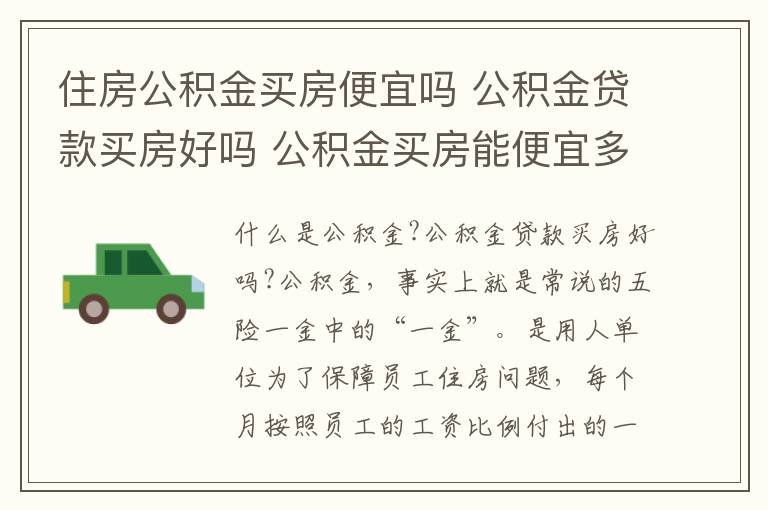 住房公积金买房便宜吗 公积金贷款买房好吗 公积金买房能便宜多

什么是公积金?公积金贷款买房好吗?公积金，事实上就是常说的五险一金中的“一金”。是用人单位为了保障员工住房问题，每个月按照员工的工资比例付出的一